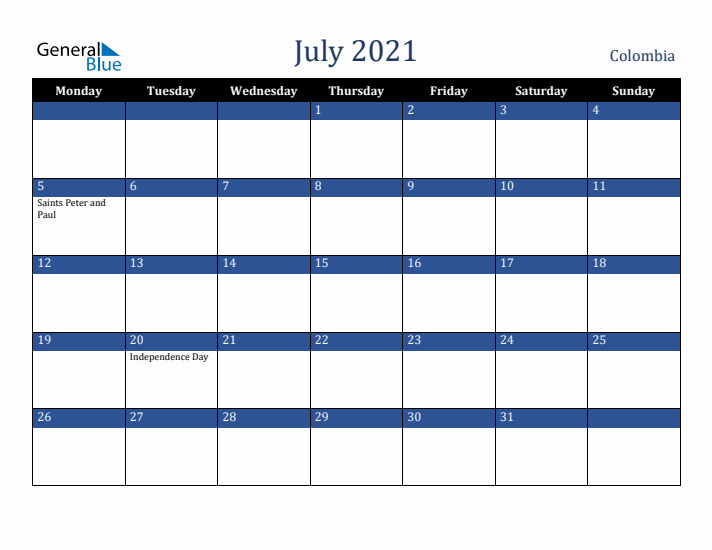 General Blue

July 2021

Colombia

| Monday | Tuesday | Wednesday | Thursday | Friday | Saturday | Sunday |
|---|---|---|---|---|---|---|
| | | | 1 | 2 | 3 | 4 |
| 5 Saints Peter and Paul | 6 | 7 | 8 | 9 | 10 | 11 |
| 12 | 13 | 14 | 15 | 16 | 17 | 18 |
| 19 | 20 Independence Day | 21 | 22 | 23 | 24 | 25 |
| 26 | 27 | 28 | 29 | 30 | 31 | |